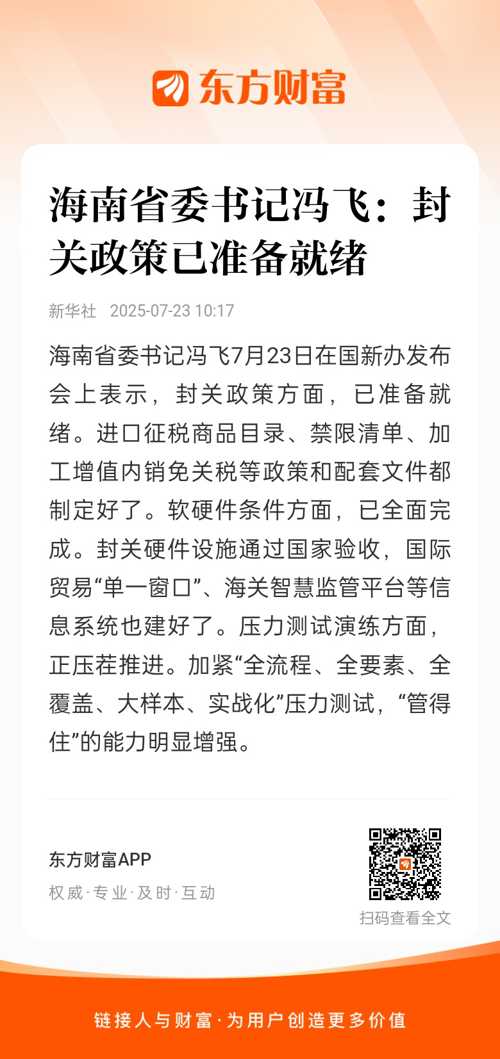 东方财富

海南省委书记冯飞：封关政策已准备就绪

新华社 2025-07-23 10:17

海南省委书记冯飞7月23日在国新办发布会上表示，封关政策方面，已准备就绪。进口征税商品目录、禁限清单、加工增值内销免关税等政策和配套文件都制定好了。软硬件条件方面，已全面完成。封关硬件设施通过国家验收，国际贸易“单一窗口”、海关智慧监管平台等信息系统也建好了。压力测试演练方面，正压茬推进。加紧“全流程、全要素、全覆盖、大样本、实战化”压力测试，“管得住”的能力明显增强。

东方财富APP
权威·专业·及时·互动

扫码查看全文

链接人与财富·为用户创造更多价值